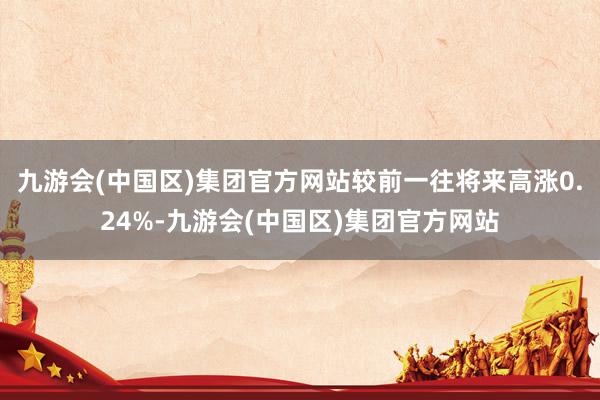 九游会(中国区)集团官方网站较前一往将来高涨0.24%-九游会(中国区)集团官方网站